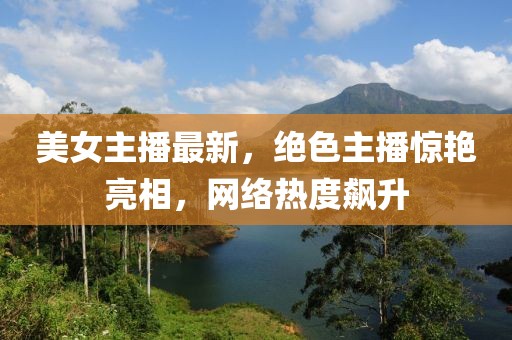 美女主播最新，绝色主播惊艳亮相，网络热度飙升